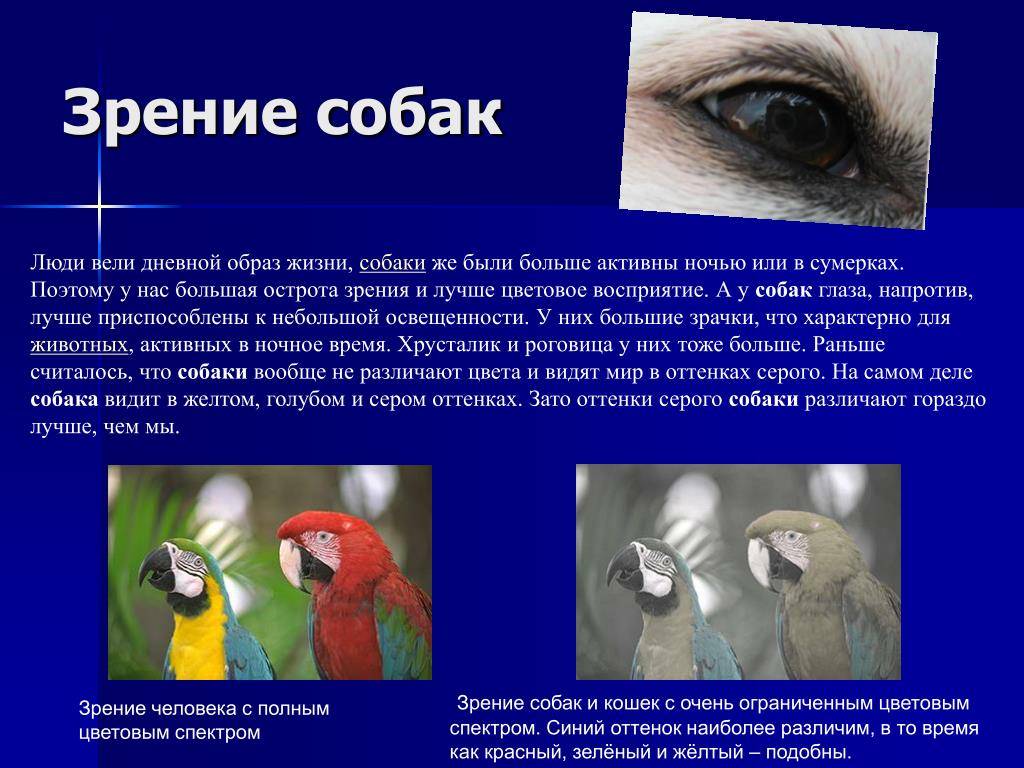 Зрение собак

Люди вели дневной образ жизни, собаки же были больше активны ночью или в сумерках. Поэтому у нас большая острота зрения и лучше цветовое восприятие. А у собак глаза, напротив, лучше приспособлены к небольшой освещенности. У них большие зрачки, что характерно для животных, активных в ночное время. Хрусталик и роговица у них тоже больше. Раньше считалось, что собаки вообще не различают цвета и видят мир в оттенках серого. На самом деле собака видит в желтом, голубом и сером оттенках. Зато оттенки серого собаки различают гораздо лучше, чем мы.

Зрение человека с полным цветовым спектром

Зрение собак и кошек с очень ограниченным цветовым спектром. Синий оттенок наиболее различим, в то время как красный, зелёный и жёлтый – подобны.